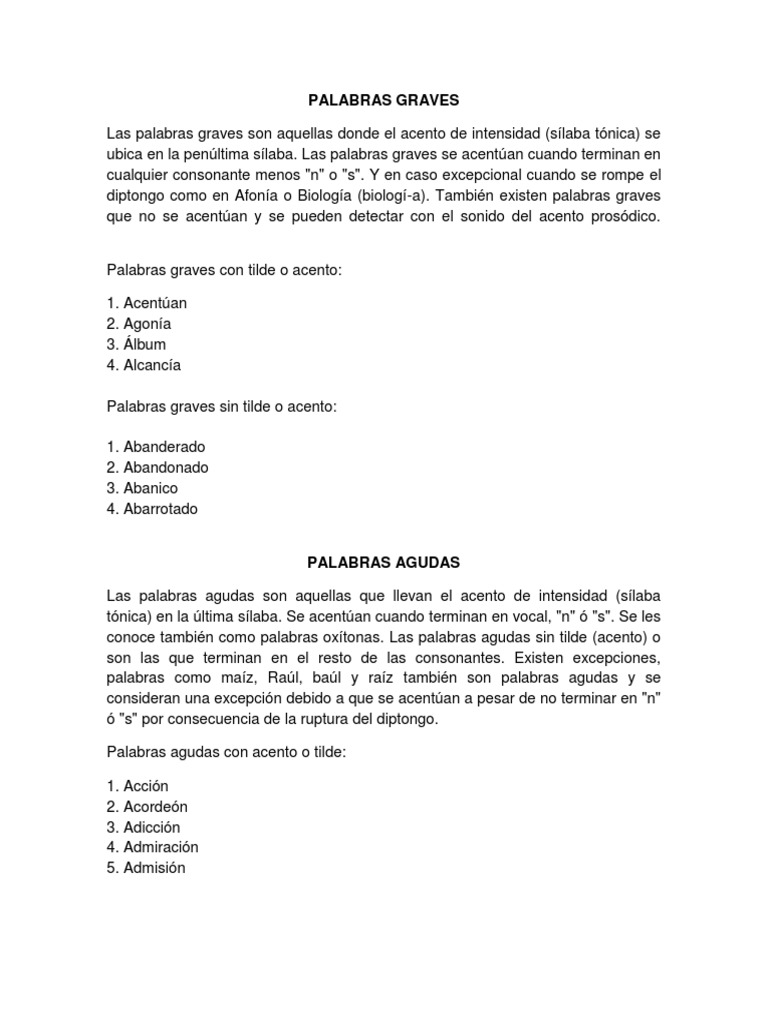 PALABRAS GRAVES

Las palabras graves son aquellas donde el acento de intensidad (sílaba tónica) se ubica en la penúltima sílaba. Las palabras graves se acentúan cuando terminan en cualquier consonante menos "n" o "s". Y en caso excepcional cuando se rompe el diptongo como en Afonía o Biología (biologí-a). También existen palabras graves que no se acentúan y se pueden detectar con el sonido del acento prosódico.

Palabras graves con tilde o acento:

1. Acentúan
2. Agonía
3. Álbum
4. Alcancía

Palabras graves sin tilde o acento:

1. Abanderado
2. Abandonado
3. Abanico
4. Abarrotado

PALABRAS AGUDAS

Las palabras agudas son aquellas que llevan el acento de intensidad (sílaba tónica) en la última sílaba. Se acentúan cuando terminan en vocal, "n" ó "s". Se les conoce también como palabras oxítonas. Las palabras agudas sin tilde (acento) o son las que terminan en el resto de las consonantes. Existen excepciones, palabras como maíz, Raúl, baúl y raíz también son palabras agudas y se consideran una excepción debido a que se acentúan a pesar de no terminar en "n" ó "s" por consecuencia de la ruptura del diptongo.

Palabras agudas con acento o tilde:

1. Acción
2. Acordeón
3. Adicción
4. Admiración
5. Admisión